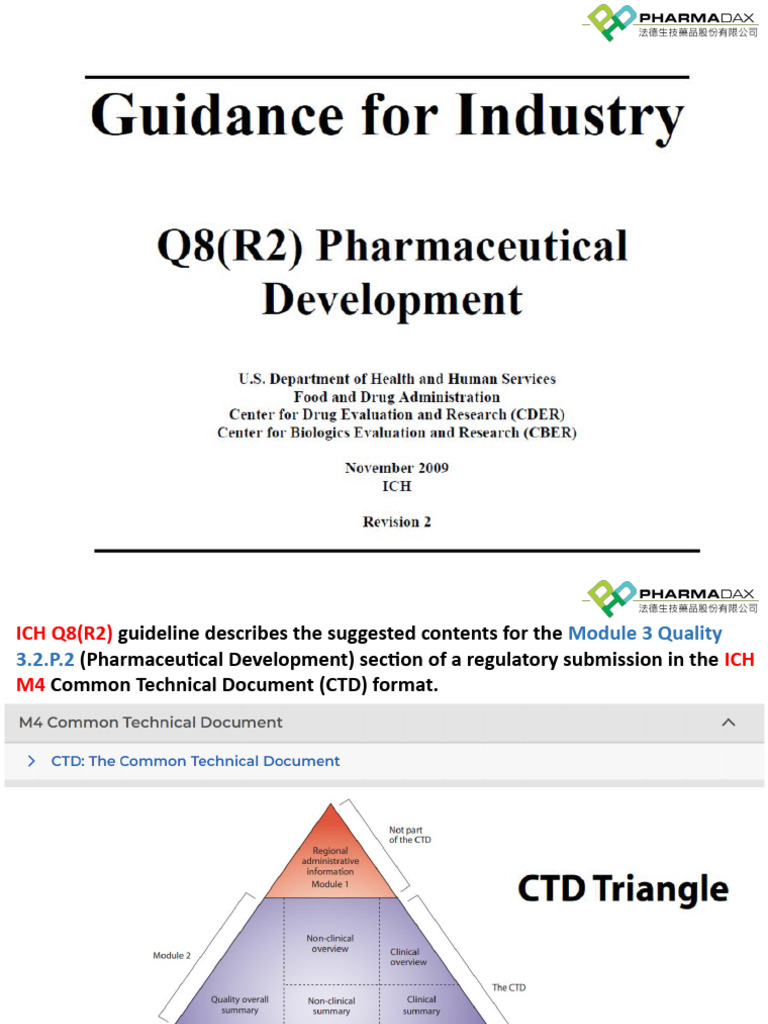 PHARMADAX
法德生技藥品股份有限公司

Guidance for Industry

Q8(R2) Pharmaceutical Development

U.S. Department of Health and Human Services
Food and Drug Administration
Center for Drug Evaluation and Research (CDER)
Center for Biologics Evaluation and Research (CBER)

November 2009
ICH

Revision 2

PHARMADAX
法德生技藥品股份有限公司

ICH Q8(R2) guideline describes the suggested contents for the Module 3 Quality 3.2.P.2 (Pharmaceutical Development) section of a regulatory submission in the ICH M4 Common Technical Document (CTD) format.

M4 Common Technical Document

CTD: The Common Technical Document

Not part of the CTD

Regional administrative information Module 1

CTD Triangle

Module 2

Non-clinical overview

Clinical overview

The CTD

Quality overall summary

Non-clinical summary

Clinical summary